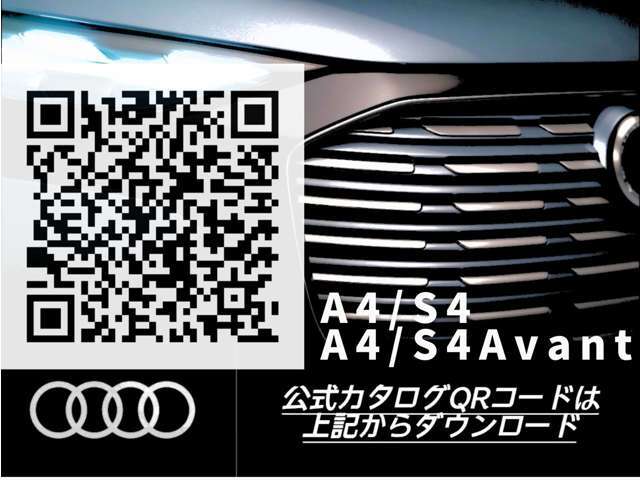 A4/S4
A4/S4Avant

公式カタログQRコードは
上記からダウンロード